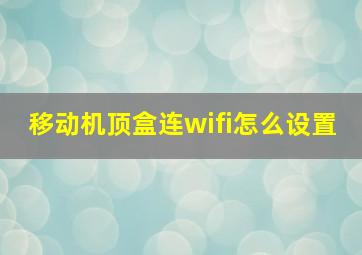 移动机顶盒连wifi怎么设置